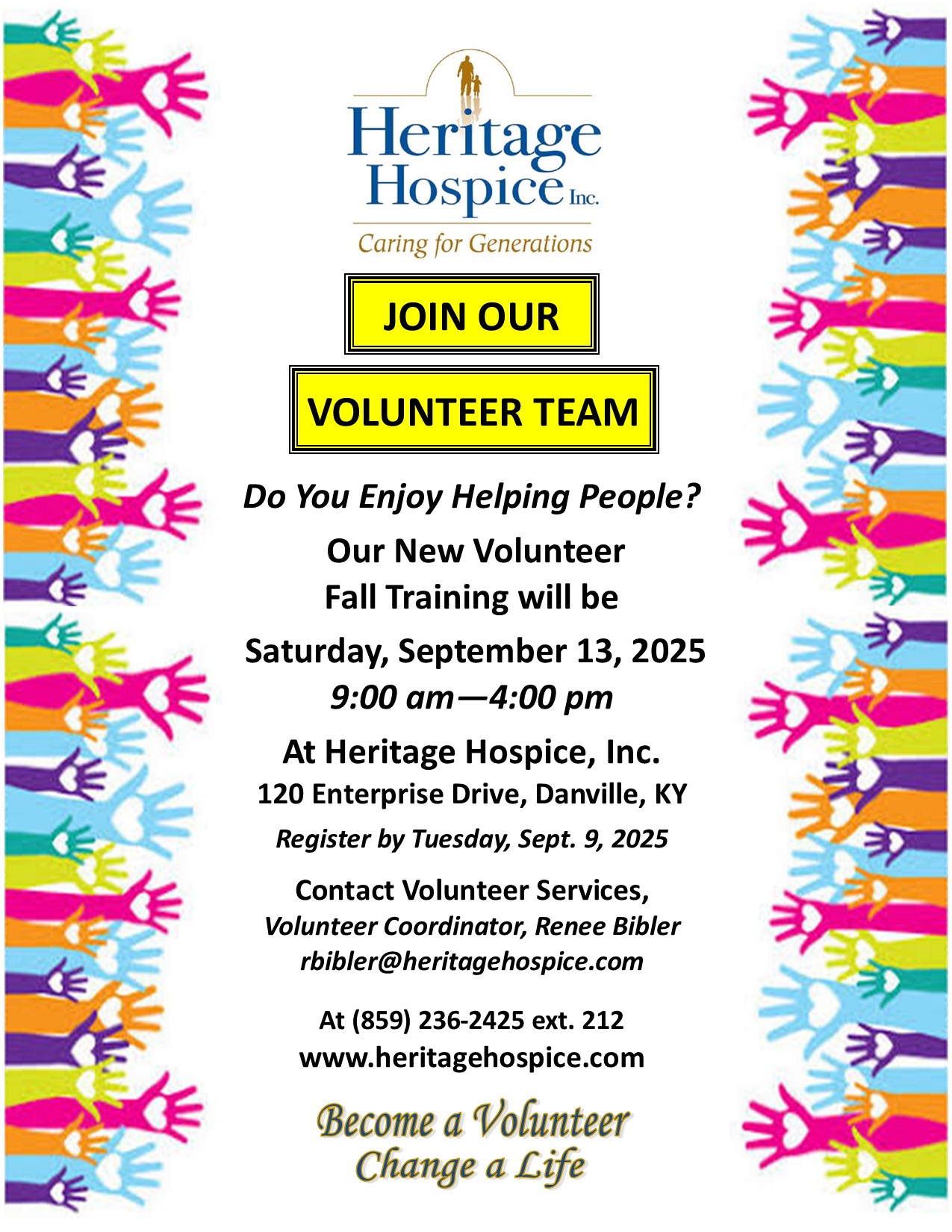 Heritage Hospice Inc.
Caring for Generations

JOIN OUR

VOLUNTEER TEAM

Do You Enjoy Helping People?

Our New Volunteer Fall Training will be

Saturday, September 13, 2025
9:00 am—4:00 pm

At Heritage Hospice, Inc.
120 Enterprise Drive, Danville, KY

Register by Tuesday, Sept. 9, 2025

Contact Volunteer Services,
Volunteer Coordinator, Renee Bibler
rbibler@heritagehospice.com

At (859) 236-2425 ext. 212
www.heritagehospice.com

Become a Volunteer
Change a Life